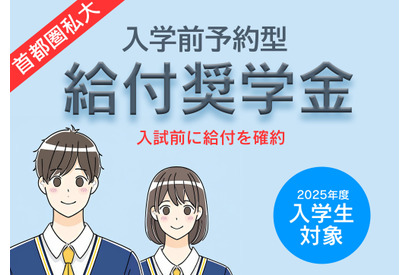 首都圏私大

入学前予約型
給付奨学金
入試前に給付を確約

2025年度
入学生
対象